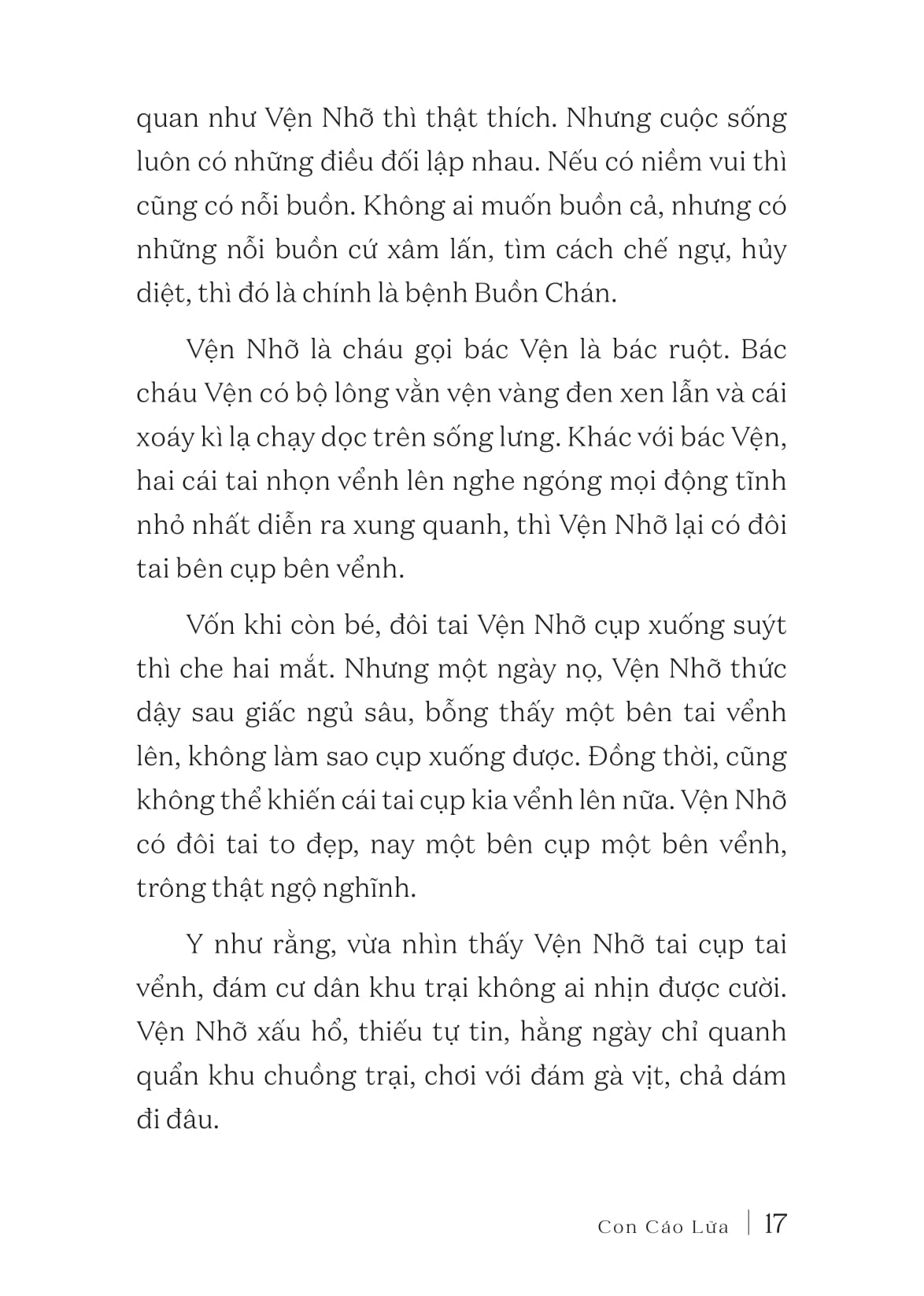 quan như Vện Nhỡ thì thật thích. Nhưng cuộc sống luôn có những điều đối lập nhau. Nếu có niềm vui thì cũng có nỗi buồn. Không ai muốn buồn cả, nhưng có những nỗi buồn cứ xâm lấn, tìm cách chế ngự, hủy diệt, thì đó là chính là bệnh Buồn Chán.

Vện Nhỡ là cháu gọi bác Vện là bác ruột. Bác cháu Vện có bộ lông vằn vện vàng đen xen lẫn và cái xoáy kì lạ chạy dọc trên sống lưng. Khác với bác Vện, hai cái tai nhọn vểnh lên nghe ngóng mọi động tĩnh nhỏ nhất diễn ra xung quanh, thì Vện Nhỡ lại có đôi tai bên cụp bên vểnh.

Vốn khi còn bé, đôi tai Vện Nhỡ cụp xuống suýt thì che hai mắt. Nhưng một ngày nọ, Vện Nhỡ thức dậy sau giấc ngủ sâu, bỗng thấy một bên tai vểnh lên, không làm sao cụp xuống được. Đồng thời, cũng không thể khiến cái tai cụp kia vểnh lên nữa. Vện Nhỡ có đôi tai to đẹp, nay một bên cụp một bên vểnh, trông thật ngộ nghĩnh.

Y như rằng, vừa nhìn thấy Vện Nhỡ tai cụp tai vểnh, đám cư dân khu trại không ai nhịn được cười. Vện Nhỡ xấu hổ, thiếu tự tin, hằng ngày chỉ quanh quẩn khu chuồng trại, chơi với đám gà vịt, chả dám đi đâu.

Con Cáo Lửa | 17